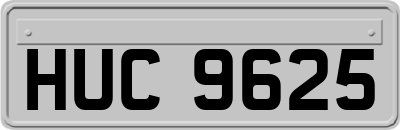 HUC 9625